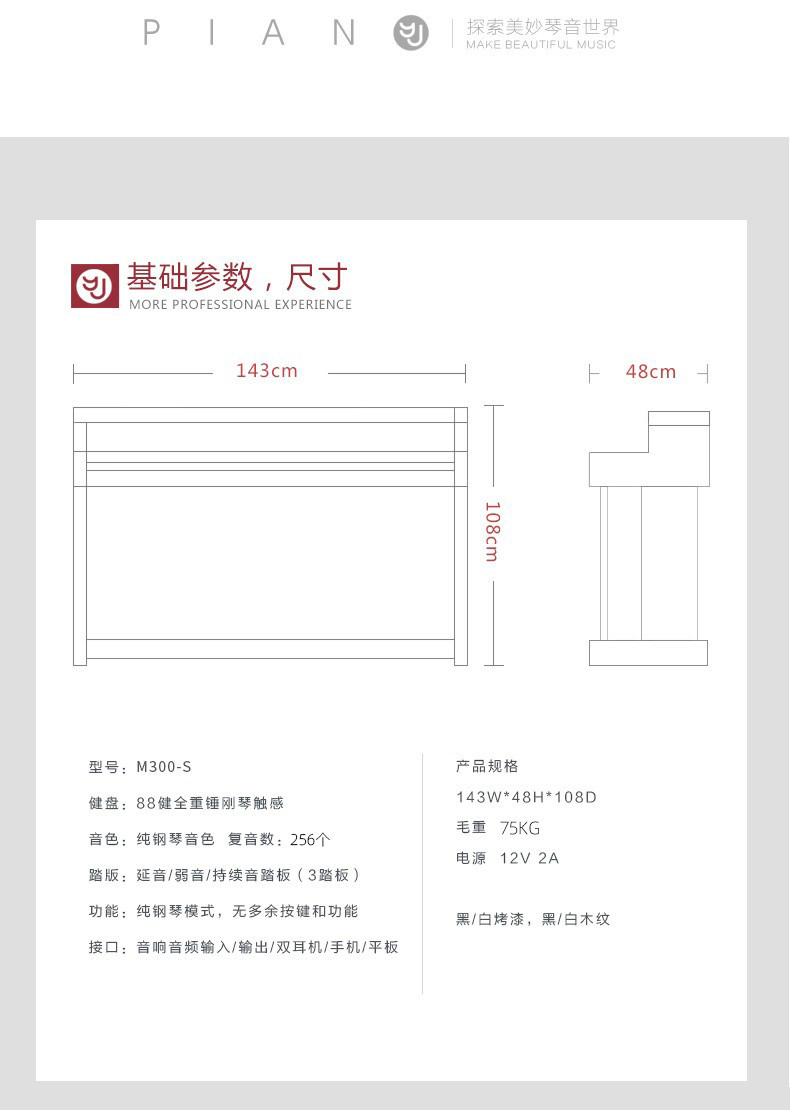 P I A N

探索美妙琴音世界
MAKE BEAUTIFUL MUSIC

基础参数，尺寸
MORE PROFESSIONAL EXPERIENCE

143cm

48cm

108cm

型号：M300-S

健盘：88健全重锤刚琴触感

音色：纯钢琴音色 复音数：256个

踏版：延音/弱音/持续音踏板（3踏板）

功能：纯钢琴模式，无多余按键和功能

接口：音响音频输入/输出/双耳机/手机/平板

产品规格

143W*48H*108D

毛重 75KG

电源 12V 2A

黑/白烤漆，黑/白木纹